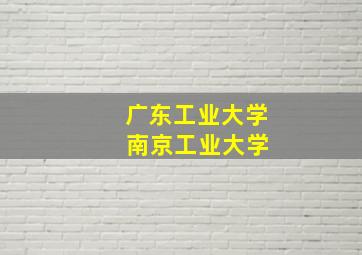 广东工业大学
南京工业大学